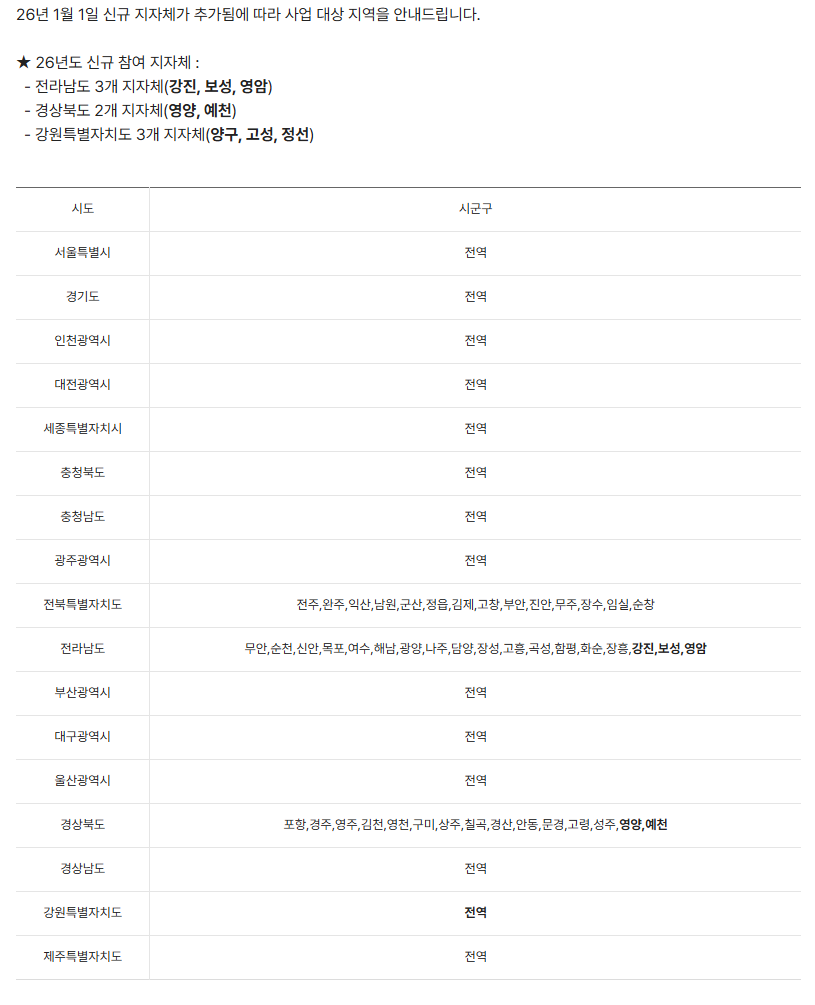 26년 1월 1일 신규 지자체가 추가됨에 따라 사업 대상 지역을 안내드립니다.

★ 26년도 신규 참여 지자체 :
- 전라남도 3개 지자체(강진, 보성, 영암)
- 경상북도 2개 지자체(영양, 예천)
- 강원특별자치도 3개 지자체(양구, 고성, 정선)

| 시도 | 시군구 |
|---|---|
| 서울특별시 | 전역 |
| 경기도 | 전역 |
| 인천광역시 | 전역 |
| 대전광역시 | 전역 |
| 세종특별자치시 | 전역 |
| 충청북도 | 전역 |
| 충청남도 | 전역 |
| 광주광역시 | 전역 |
| 전북특별자치도 | 전주,완주,익산,남원,군산,정읍,김제,고창,부안,진안,무주,장수,임실,순창 |
| 전라남도 | 무안,순천,신안,목포,여수,해남,광양,나주,담양,장성,고흥,곡성,함평,화순,장흥,강진,보성,영암 |
| 부산광역시 | 전역 |
| 대구광역시 | 전역 |
| 울산광역시 | 전역 |
| 경상북도 | 포항,경주,영주,김천,영천,구미,상주,칠곡,경산,안동,문경,고령,성주,영양,예천 |
| 경상남도 | 전역 |
| 강원특별자치도 | 전역 |
| 제주특별자치도 | 전역 |